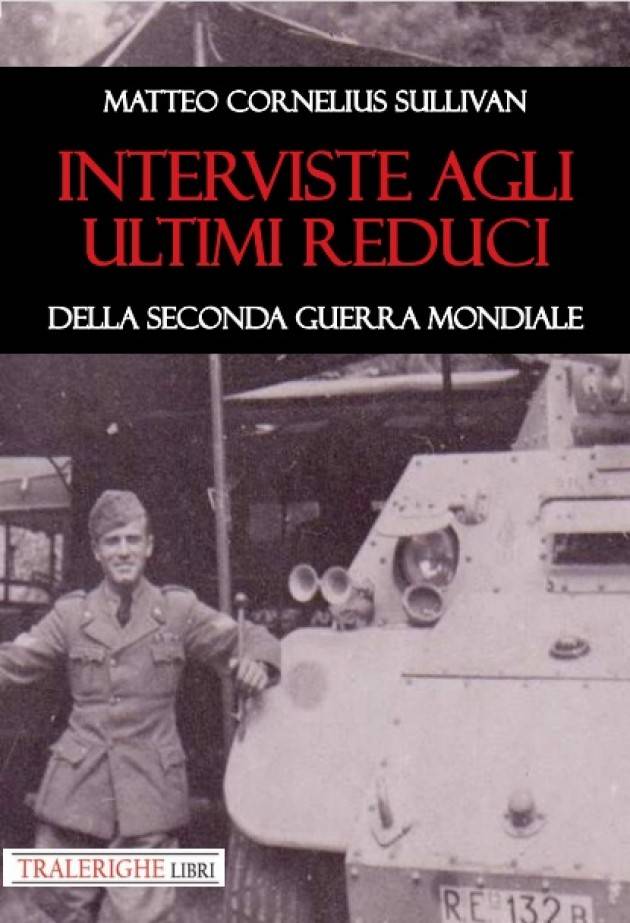 MATTEO CORNELIUS SULLIVAN

INTERVISTE AGLI ULTIMI REDUCI

DELLA SECONDA GUERRA MONDIALE

TRALERIGHE LIBRI

RE 132 B